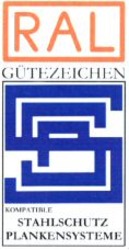 RAL
GÜTEZEICHEN
KOMPATIBLE
STAHLSCHUTZ
PLANKENSYSTEME